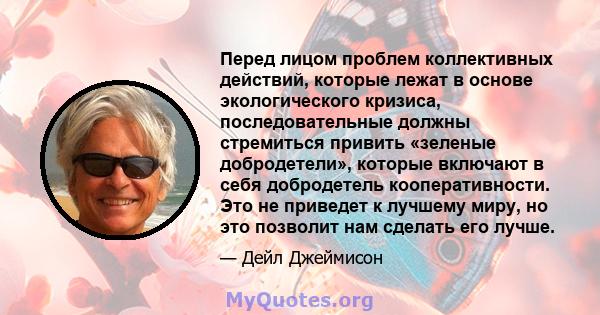 Перед лицом проблем коллективных действий, которые лежат в основе экологического кризиса, последовательные должны стремиться привить «зеленые добродетели», которые включают в себя добродетель кооперативности. Это не приведет к лучшему миру, но это позволит нам сделать его лучше.

— Дейл Джеймисон

MyQuotes.org